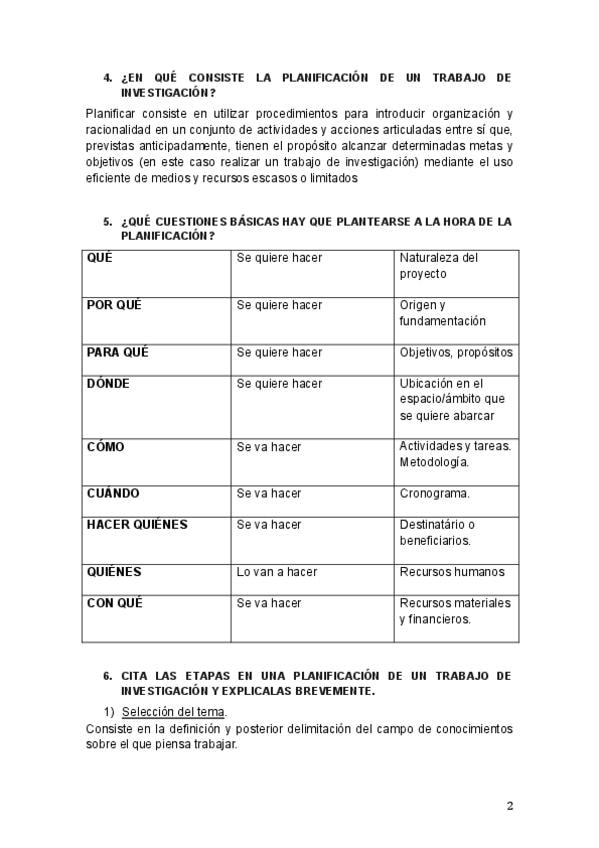 4. ¿EN QUÉ CONSISTE LA PLANIFICACIÓN DE UN TRABAJO DE INVESTIGACIÓN?

Planificar consiste en utilizar procedimientos para introducir organización y racionalidad en un conjunto de actividades y acciones articuladas entre sí que, previstas anticipadamente, tienen el propósito alcanzar determinadas metas y objetivos (en este caso realizar un trabajo de investigación) mediante el uso eficiente de medios y recursos escasos o limitados

5. ¿QUÉ CUESTIONES BÁSICAS HAY QUE PLANTEARSE A LA HORA DE LA PLANIFICACIÓN?

| QUÉ | Se quiere hacer | Naturaleza del proyecto |
|---|---|---|
| POR QUÉ | Se quiere hacer | Origen y fundamentación |
| PARA QUÉ | Se quiere hacer | Objetivos, propósitos |
| DÓNDE | Se quiere hacer | Ubicación en el espacio/ámbito que se quiere abarcar |
| CÓMO | Se va hacer | Actividades y tareas. Metodología. |
| CUÁNDO | Se va hacer | Cronograma. |
| HACER QUIÉNES | Se va hacer | Destinatário o beneficiarios. |
| QUIÉNES | Lo van a hacer | Recursos humanos |
| CON QUÉ | Se va hacer | Recursos materiales y financieros. |

6. CITA LAS ETAPAS EN UNA PLANIFICACIÓN DE UN TRABAJO DE INVESTIGACIÓN Y EXPLICALAS BREVEMENTE.

1) Selección del tema.

Consiste en la definición y posterior delimitación del campo de conocimientos sobre el que piensa trabajar.

2